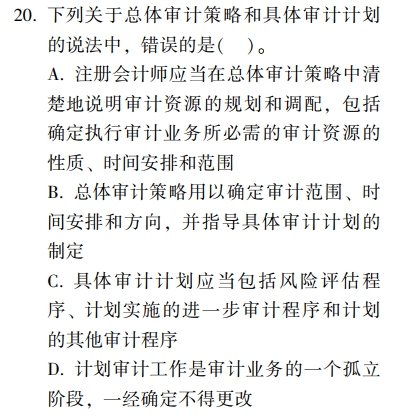 20. 下列关于总体审计策略和具体审计计划的说法中，错误的是(　)。

A. 注册会计师应当在总体审计策略中清楚地说明审计资源的规划和调配，包括确定执行审计业务所必需的审计资源的性质、时间安排和范围

B. 总体审计策略用以确定审计范围、时间安排和方向，并指导具体审计计划的制定

C. 具体审计计划应当包括风险评估程序、计划实施的进一步审计程序和计划的其他审计程序

D. 计划审计工作是审计业务的一个孤立阶段，一经确定不得更改